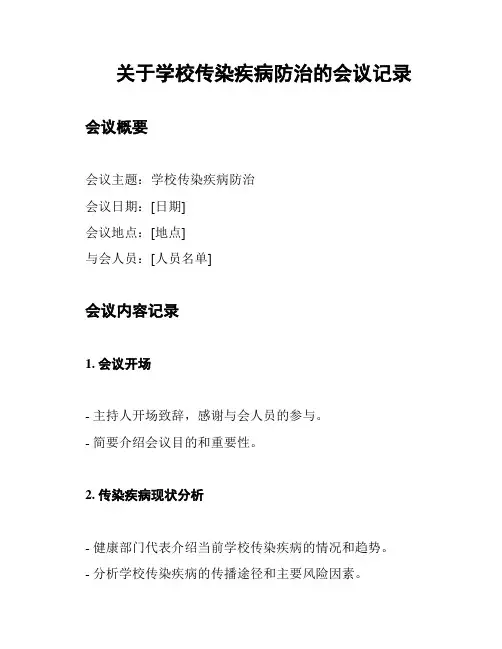 关于学校传染疾病防治的会议记录

会议概要

会议主题：学校传染疾病防治

会议日期：[日期]

会议地点：[地点]

与会人员：[人员名单]

会议内容记录

1. 会议开场

- 主持人开场致辞，感谢与会人员的参与。

- 简要介绍会议目的和重要性。

2. 传染疾病现状分析

- 健康部门代表介绍当前学校传染疾病的情况和趋势。

- 分析学校传染疾病的传播途径和主要风险因素。